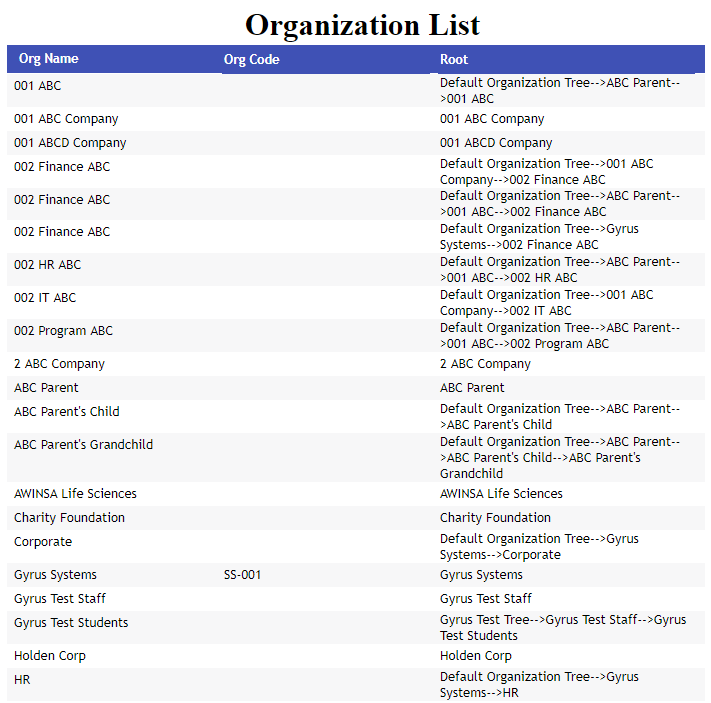 Organization List

| Org Name | Org Code | Root |
|---|---|---|
| 001 ABC | | Default Organization Tree-->ABC Parent-->001 ABC |
| 001 ABC Company | | 001 ABC Company |
| 001 ABCD Company | | 001 ABCD Company |
| 002 Finance ABC | | Default Organization Tree-->001 ABC Company-->002 Finance ABC |
| 002 Finance ABC | | Default Organization Tree-->ABC Parent-->001 ABC-->002 Finance ABC |
| 002 Finance ABC | | Default Organization Tree-->Gyrus Systems-->002 Finance ABC |
| 002 HR ABC | | Default Organization Tree-->ABC Parent-->001 ABC-->002 HR ABC |
| 002 IT ABC | | Default Organization Tree-->001 ABC Company-->002 IT ABC |
| 002 Program ABC | | Default Organization Tree-->ABC Parent-->001 ABC-->002 Program ABC |
| 2 ABC Company | | 2 ABC Company |
| ABC Parent | | ABC Parent |
| ABC Parent's Child | | Default Organization Tree-->ABC Parent-->ABC Parent's Child |
| ABC Parent's Grandchild | | Default Organization Tree-->ABC Parent-->ABC Parent's Child-->ABC Parent's Grandchild |
| AWINSA Life Sciences | | AWINSA Life Sciences |
| Charity Foundation | | Charity Foundation |
| Corporate | | Default Organization Tree-->Gyrus Systems-->Corporate |
| Gyrus Systems | SS-001 | Gyrus Systems |
| Gyrus Test Staff | | Gyrus Test Staff |
| Gyrus Test Students | | Gyrus Test Tree-->Gyrus Test Staff-->Gyrus Test Students |
| Holden Corp | | Holden Corp |
| HR | | Default Organization Tree-->Gyrus Systems-->HR |